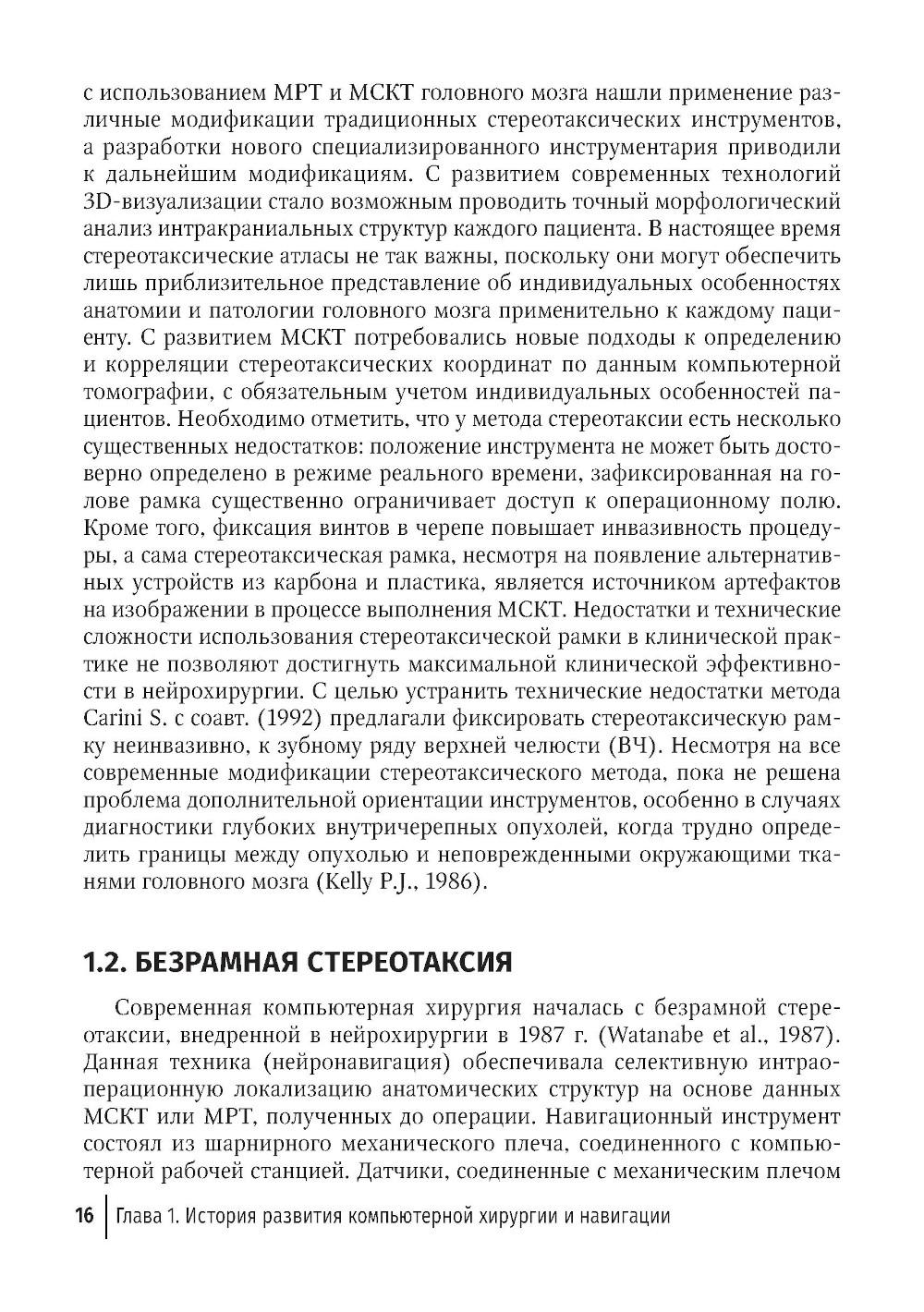 с использованием МРТ и МСКТ головного мозга нашли применение различные модификации традиционных стереотаксических инструментов, а разработки нового специализированного инструментария приводили к дальнейшим модификациям. С развитием современных технологий 3D-визуализации стало возможным проводить точный морфологический анализ интракраниальных структур каждого пациента. В настоящее время стереотаксические атласы не так важны, поскольку они могут обеспечить лишь приблизительное представление об индивидуальных особенностях анатомии и патологии головного мозга применительно к каждому пациенту. С развитием МСКТ потребовались новые подходы к определению и корреляции стереотаксических координат по данным компьютерной томографии, с обязательным учетом индивидуальных особенностей пациентов. Необходимо отметить, что у метода стереотаксии есть несколько существенных недостатков: положение инструмента не может быть достоверно определено в режиме реального времени, зафиксированная на голове рамка существенно ограничивает доступ к операционному полю. Кроме того, фиксация винтов в черепе повышает инвазивность процедуры, а сама стереотаксическая рамка, несмотря на появление альтернативных устройств из карбона и пластика, является источником артефактов на изображении в процессе выполнения МСКТ. Недостатки и технические сложности использования стереотаксической рамки в клинической практике не позволяют достигнуть максимальной клинической эффективности в нейрохирургии. С целью устранить технические недостатки метода Carini S. с соавт. (1992) предлагали фиксировать стереотаксическую рамку неинвазивно, к зубному ряду верхней челюсти (ВЧ). Несмотря на все современные модификации стереотаксического метода, пока не решена проблема дополнительной ориентации инструментов, особенно в случаях диагностики глубоких внутричерепных опухолей, когда трудно определить границы между опухолью и неповрежденными окружающими тканями головного мозга (Kelly P.J., 1986).

1.2. БЕЗРАМНАЯ СТЕРЕОТАКСИЯ

Современная компьютерная хирургия началась с безрамной стереотаксии, внедренной в нейрохирургии в 1987 г. (Watanabe et al., 1987). Данная техника (нейронавигация) обеспечивала селективную интраоперационную локализацию анатомических структур на основе данных МСКТ или МРТ, полученных до операции. Навигационный инструмент состоял из шарнирного механического плеча, соединенного с компьютерной рабочей станцией. Датчики, соединенные с механическим плечом

16 | Глава 1. История развития компьютерной хирургии и навигации